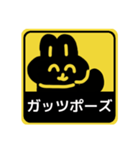 ガッツポーズ